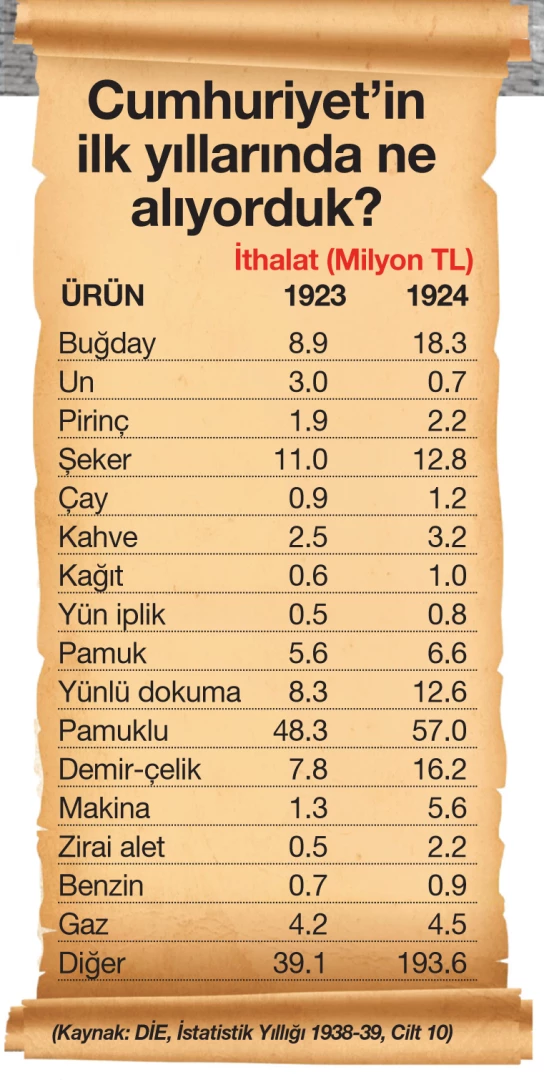 Cumhuriyet'in ilk yıllarında ne alıyorduk?

İthalat (Milyon TL)

| ÜRÜN | 1923 | 1924 |
|---|---|---|
| Buğday | 8.9 | 18.3 |
| Un | 3.0 | 0.7 |
| Pirinç | 1.9 | 2.2 |
| Şeker | 11.0 | 12.8 |
| Çay | 0.9 | 1.2 |
| Kahve | 2.5 | 3.2 |
| Kağıt | 0.6 | 1.0 |
| Yün iplik | 0.5 | 0.8 |
| Pamuk | 5.6 | 6.6 |
| Yünlü dokuma | 8.3 | 12.6 |
| Pamuklu | 48.3 | 57.0 |
| Demir-çelik | 7.8 | 16.2 |
| Makina | 1.3 | 5.6 |
| Zirai alet | 0.5 | 2.2 |
| Benzin | 0.7 | 0.9 |
| Gaz | 4.2 | 4.5 |
| Diğer | 39.1 | 193.6 |

(Kaynak: DİE, İstatistik Yıllığı 1938-39, Cilt 10)